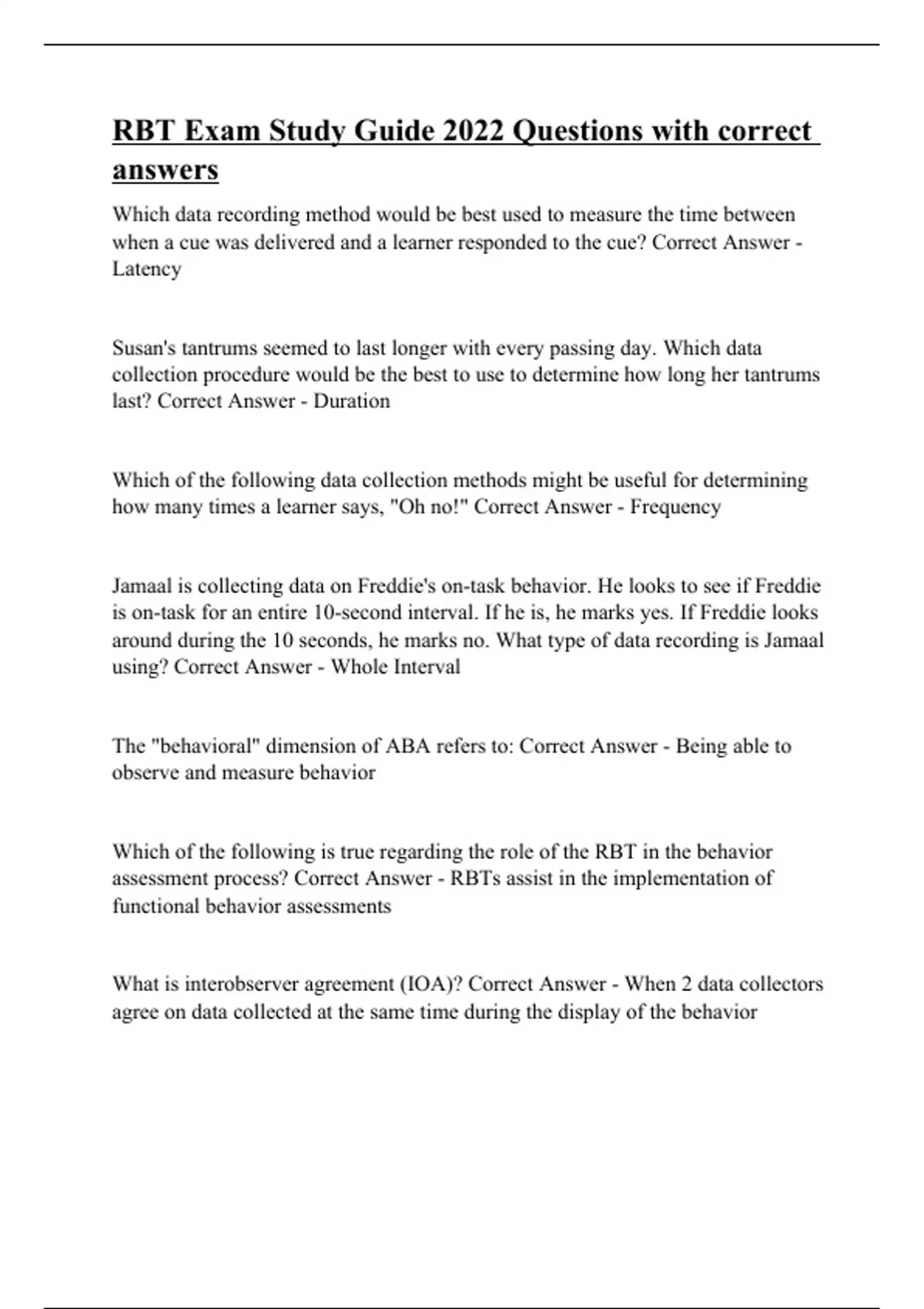 RBT Exam Study Guide 2022 Questions with correct answers

Which data recording method would be best used to measure the time between when a cue was delivered and a learner responded to the cue? Correct Answer - Latency

Susan's tantrums seemed to last longer with every passing day. Which data collection procedure would be the best to use to determine how long her tantrums last? Correct Answer - Duration

Which of the following data collection methods might be useful for determining how many times a learner says, "Oh no!" Correct Answer - Frequency

Jamaal is collecting data on Freddie's on-task behavior. He looks to see if Freddie is on-task for an entire 10-second interval. If he is, he marks yes. If Freddie looks around during the 10 seconds, he marks no. What type of data recording is Jamaal using? Correct Answer - Whole Interval

The "behavioral" dimension of ABA refers to: Correct Answer - Being able to observe and measure behavior

Which of the following is true regarding the role of the RBT in the behavior assessment process? Correct Answer - RBTs assist in the implementation of functional behavior assessments

What is interobserver agreement (IOA)? Correct Answer - When 2 data collectors agree on data collected at the same time during the display of the behavior